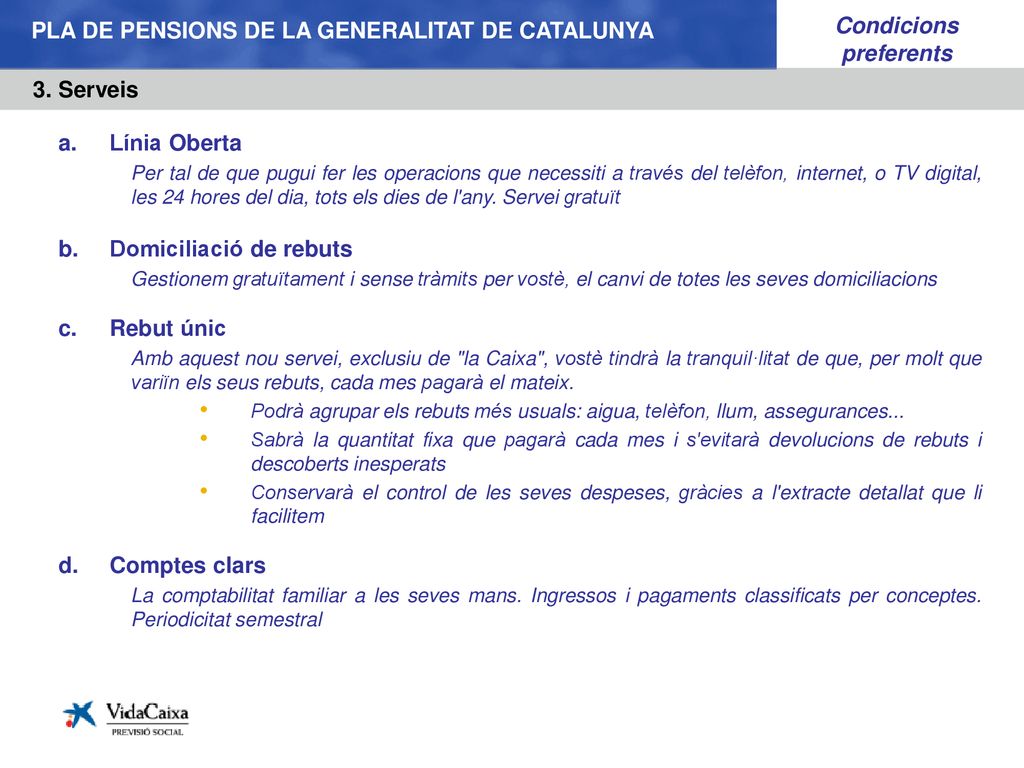 PLA DE PENSIONS DE LA GENERALITAT DE CATALUNYA

Condicions preferents

3. Serveis

a. Línia Oberta

Per tal de que pugui fer les operacions que necessiti a través del telèfon, internet, o TV digital, les 24 hores del dia, tots els dies de l'any. Servei gratuït

b. Domiciliació de rebuts

Gestionem gratuïtament i sense tràmits per vostè, el canvi de totes les seves domiciliacions

c. Rebut únic

Amb aquest nou servei, exclusiu de "la Caixa", vostè tindrà la tranquil·litat de que, per molt que variïn els seus rebuts, cada mes pagarà el mateix.

• Podrà agrupar els rebuts més usuals: aigua, telèfon, llum, assegurances...
• Sabrà la quantitat fixa que pagarà cada mes i s'evitarà devolucions de rebuts i descoberts inesperats
• Conservarà el control de les seves despeses, gràcies a l'extracte detallat que li facilitem

d. Comptes clars

La comptabilitat familiar a les seves mans. Ingressos i pagaments classificats per conceptes. Periodicitat semestral

VidaCaixa
PREVISIÓ SOCIAL